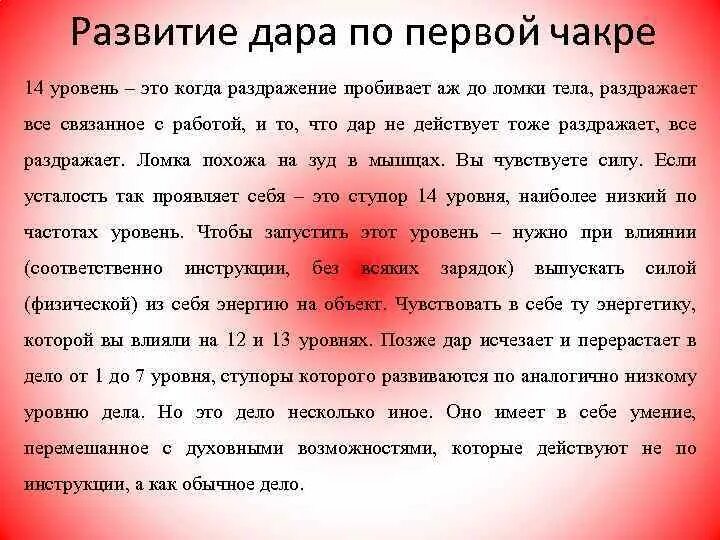 Развитие дара по первой чакре

14 уровень – это когда раздражение пробивает аж до ломки тела, раздражает все связанное с работой, и то, что дар не действует тоже раздражает, все раздражает. Ломка похожа на зуд в мышцах. Вы чувствуете силу. Если усталость так проявляет себя – это ступор 14 уровня, наиболее низкий по частотах уровень. Чтобы запустить этот уровень – нужно при влиянии (соответственно инструкции, без всяких зарядок) выпускать силой (физической) из себя энергию на объект. Чувствовать в себе ту энергетику, которой вы влияли на 12 и 13 уровнях. Позже дар исчезает и перерастает в дело от 1 до 7 уровня, ступоры которого развиваются по аналогично низкому уровню дела. Но это дело несколько иное. Оно имеет в себе умение, перемешанное с духовными возможностями, которые действуют не по инструкции, а как обычное дело.